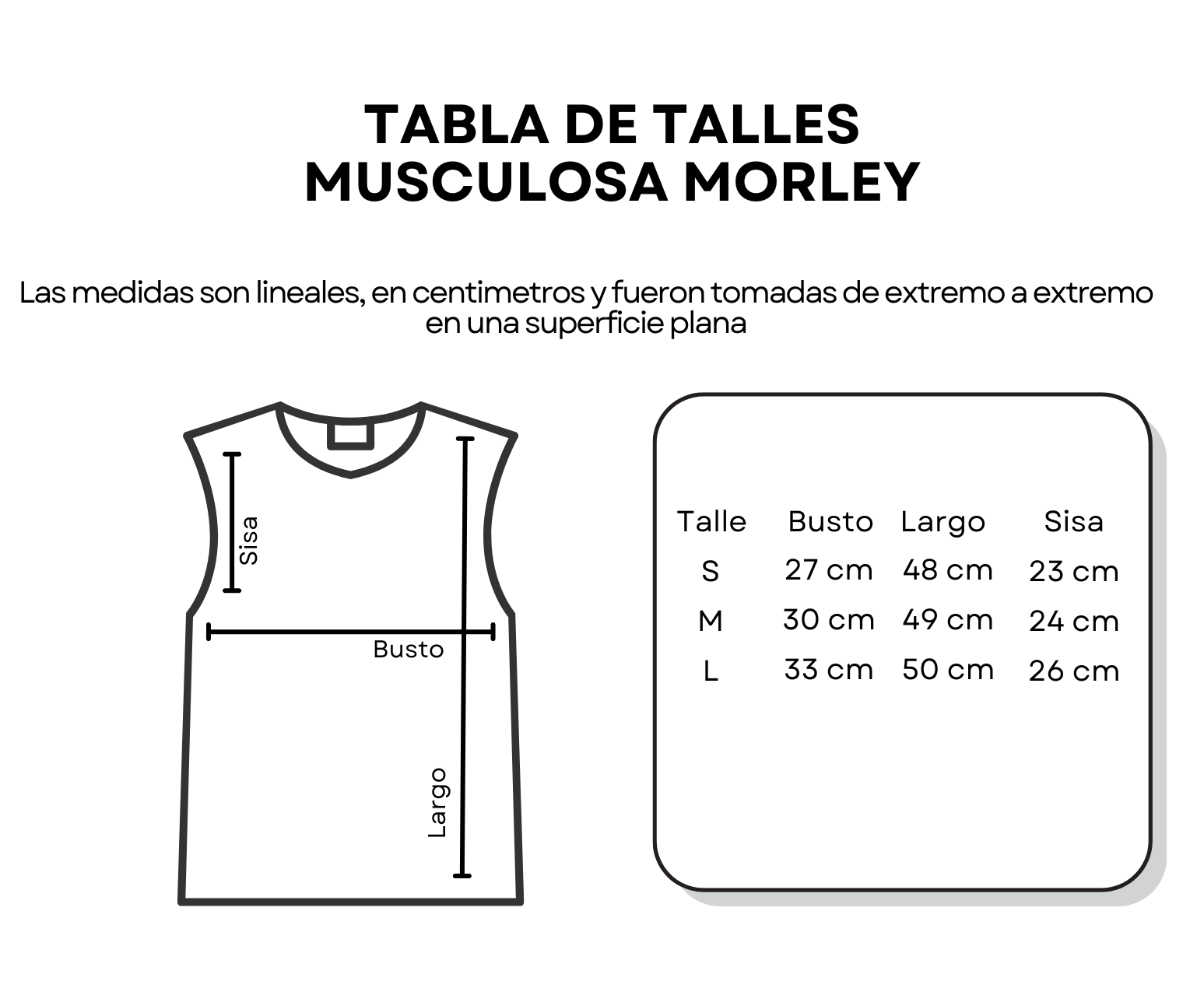 TABLA DE TALLES
MUSCULOSA MORLEY

Las medidas son lineales, en centimetros y fueron tomadas de extremo a extremo en una superficie plana

Sisa

Busto

Largo

| Talle | Busto | Largo | Sisa |
|---|---|---|---|
| S | 27 cm | 48 cm | 23 cm |
| M | 30 cm | 49 cm | 24 cm |
| L | 33 cm | 50 cm | 26 cm |